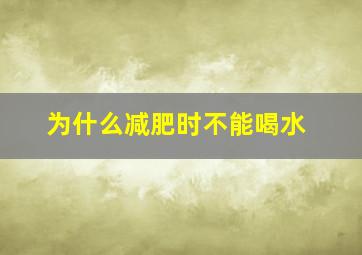 为什么减肥时不能喝水